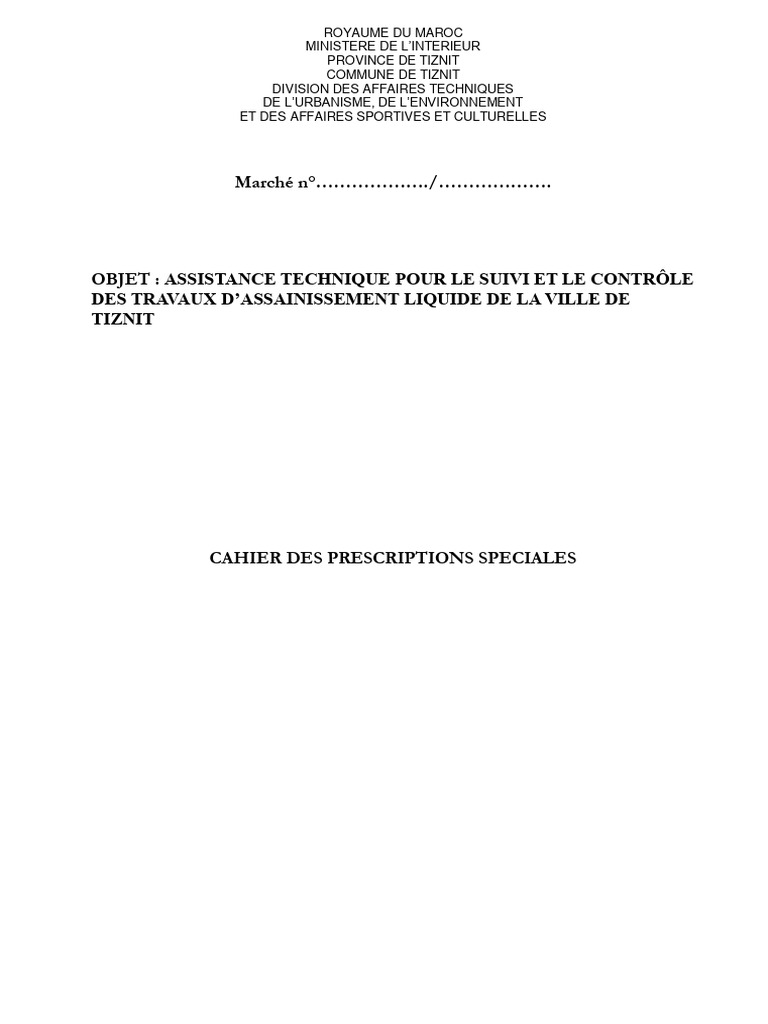 ROYAUME DU MAROC
MINISTERE DE L'INTERIEUR
PROVINCE DE TIZNIT
COMMUNE DE TIZNIT
DIVISION DES AFFAIRES TECHNIQUES
DE L'URBANISME, DE L'ENVIRONNEMENT
ET DES AFFAIRES SPORTIVES ET CULTURELLES

Marché n°____/____

OBJET : ASSISTANCE TECHNIQUE POUR LE SUIVI ET LE CONTRÔLE DES TRAVAUX D'ASSAINISSEMENT LIQUIDE DE LA VILLE DE TIZNIT

CAHIER DES PRESCRIPTIONS SPECIALES